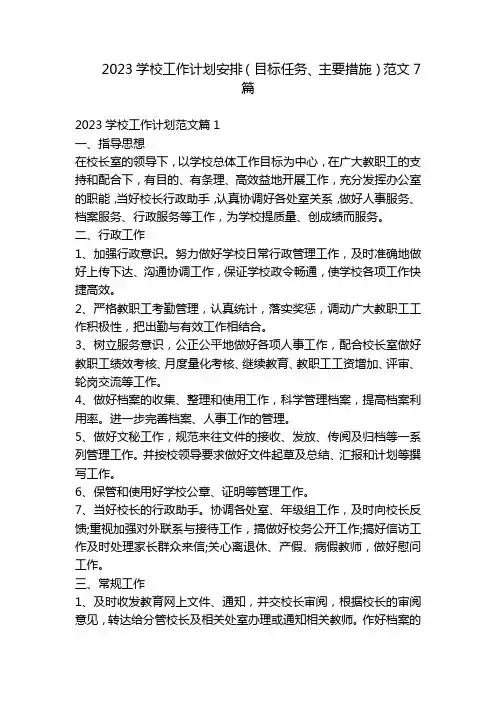 2023 学校工作计划安排（目标任务、主要措施）范文 7 篇

2023 学校工作计划范文篇 1

一、指导思想

在校长室的领导下，以学校总体工作目标为中心，在广大教职工的支持和配合下，有目的、有条理、高效益地开展工作，充分发挥办公室的职能，当好校长行政助手，认真协调好各处室关系，做好人事服务、档案服务、行政服务等工作，为学校提质量、创成绩而服务。

二、行政工作

1、加强行政意识。努力做好学校日常行政管理工作，及时准确地做好上传下达、沟通协调工作，保证学校政令畅通，使学校各项工作快捷高效。

2、严格教职工考勤管理，认真统计，落实奖惩，调动广大教职工工作积极性，把出勤与有效工作相结合。

3、树立服务意识，公正公平地做好各项人事工作，配合校长室做好教职工绩效考核、月度量化考核、继续教育、教职工工资增加、评审、轮岗交流等工作。

4、做好档案的收集、整理和使用工作，科学管理档案，提高档案利用率。进一步完善档案、人事工作的管理。

5、做好文秘工作，规范来往文件的接收、发放、传阅及归档等一系列管理工作。并按校领导要求做好文件起草及总结、汇报和计划等撰写工作。

6、保管和使用好学校公章、证明等管理工作。

7、当好校长的行政助手。协调各处室、年级组工作，及时向校长反馈;重视加强对外联系与接待工作，搞做好校务公开工作;搞好信访工作及时处理家长群众来信;关心离退休、产假、病假教师，做好慰问工作。

三、常规工作

1、及时收发教育网上文件、通知，并交校长审阅，根据校长的审阅意见，转达给分管校长及相关处室办理或通知相关教师。作好档案的